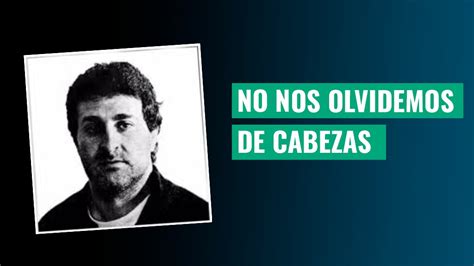 NO NOS OLVIDEMOS
DE CABEZAS